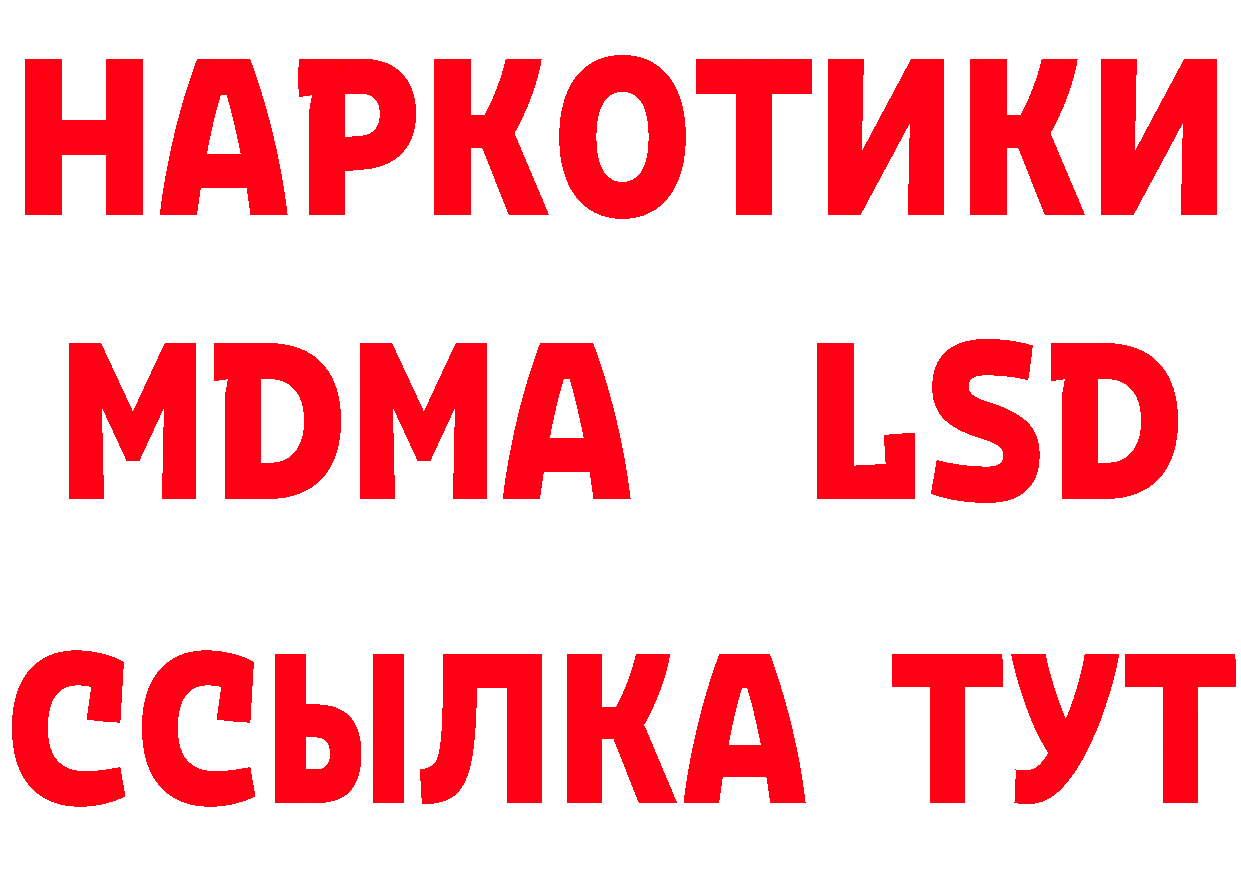 НАРКОТИКИ
MDMA LSD
ССЫЛКА ТУТ